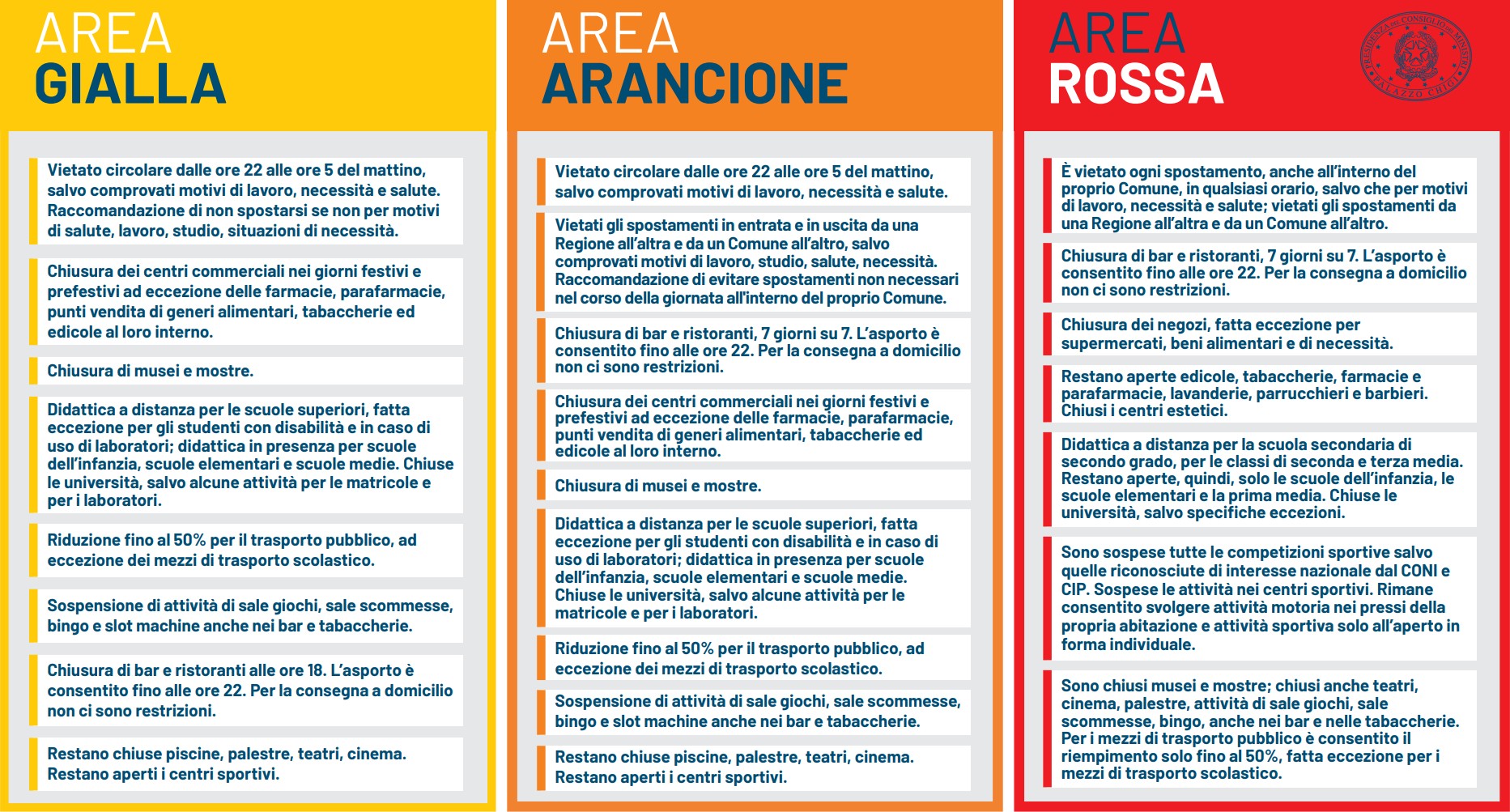 AREA
GIALLA

Vietato circolare dalle ore 22 alle ore 5 del mattino, salvo comprovati motivi di lavoro, necessità e salute. Raccomandazione di non spostarsi se non per motivi di salute, lavoro, studio, situazioni di necessità.

Chiusura dei centri commerciali nei giorni festivi e prefestivi ad eccezione delle farmacie, parafarmacie, punti vendita di generi alimentari, tabaccherie ed edicole al loro interno.

Chiusura di musei e mostre.

Didattica a distanza per le scuole superiori, fatta eccezione per gli studenti con disabilità e in caso di uso di laboratori; didattica in presenza per scuole dell'infanzia, scuole elementari e scuole medie. Chiuse le università, salvo alcune attività per le matricole e per i laboratori.

Riduzione fino al 50% per il trasporto pubblico, ad eccezione dei mezzi di trasporto scolastico.

Sospensione di attività di sale giochi, sale scommesse, bingo e slot machine anche nei bar e tabaccherie.

Chiusura di bar e ristoranti alle ore 18. L'asporto è consentito fino alle ore 22. Per la consegna a domicilio non ci sono restrizioni.

Restano chiuse piscine, palestre, teatri, cinema. Restano aperti i centri sportivi.

AREA
ARANCIONE

Vietato circolare dalle ore 22 alle ore 5 del mattino, salvo comprovati motivi di lavoro, necessità e salute.

Vietati gli spostamenti in entrata e in uscita da una Regione all'altra e da un Comune all'altro, salvo comprovati motivi di lavoro, studio, salute, necessità. Raccomandazione di evitare spostamenti non necessari nel corso della giornata all'interno del proprio Comune.

Chiusura di bar e ristoranti, 7 giorni su 7. L'asporto è consentito fino alle ore 22. Per la consegna a domicilio non ci sono restrizioni.

Chiusura dei centri commerciali nei giorni festivi e prefestivi ad eccezione delle farmacie, parafarmacie, punti vendita di generi alimentari, tabaccherie ed edicole al loro interno.

Chiusura di musei e mostre.

Didattica a distanza per le scuole superiori, fatta eccezione per gli studenti con disabilità e in caso di uso di laboratori; didattica in presenza per scuole dell'infanzia, scuole elementari e scuole medie. Chiuse le università, salvo alcune attività per le matricole e per i laboratori.

Riduzione fino al 50% per il trasporto pubblico, ad eccezione dei mezzi di trasporto scolastico.

Sospensione di attività di sale giochi, sale scommesse, bingo e slot machine anche nei bar e tabaccherie.

Restano chiuse piscine, palestre, teatri, cinema. Restano aperti i centri sportivi.

AREA
ROSSA

PRESIDENZA DEL CONSIGLIO DEI MINISTRI PALAZZO CHIGI

È vietato ogni spostamento, anche all'interno del proprio Comune, in qualsiasi orario, salvo che per motivi di lavoro, necessità e salute; vietati gli spostamenti da una Regione all'altra e da un Comune all'altro.

Chiusura di bar e ristoranti, 7 giorni su 7. L'asporto è consentito fino alle ore 22. Per la consegna a domicilio non ci sono restrizioni.

Chiusura dei negozi, fatta eccezione per supermercati, beni alimentari e di necessità.

Restano aperte edicole, tabaccherie, farmacie e parafarmacie, lavanderie, parrucchieri e barbieri. Chiusi i centri estetici.

Didattica a distanza per la scuola secondaria di secondo grado, per le classi di seconda e terza media. Restano aperte, quindi, solo le scuole dell'infanzia, le scuole elementari e la prima media. Chiuse le università, salvo specifiche eccezioni.

Sono sospese tutte le competizioni sportive salvo quelle riconosciute di interesse nazionale dal CONI e CIP. Sospese le attività nei centri sportivi. Rimane consentito svolgere attività motoria nei pressi della propria abitazione e attività sportiva solo all'aperto in forma individuale.

Sono chiusi musei e mostre; chiusi anche teatri, cinema, palestre, attività di sale giochi, sale scommesse, bingo, anche nei bar e nelle tabaccherie. Per i mezzi di trasporto pubblico è consentito il riempimento solo fino al 50%, fatta eccezione per i mezzi di trasporto scolastico.